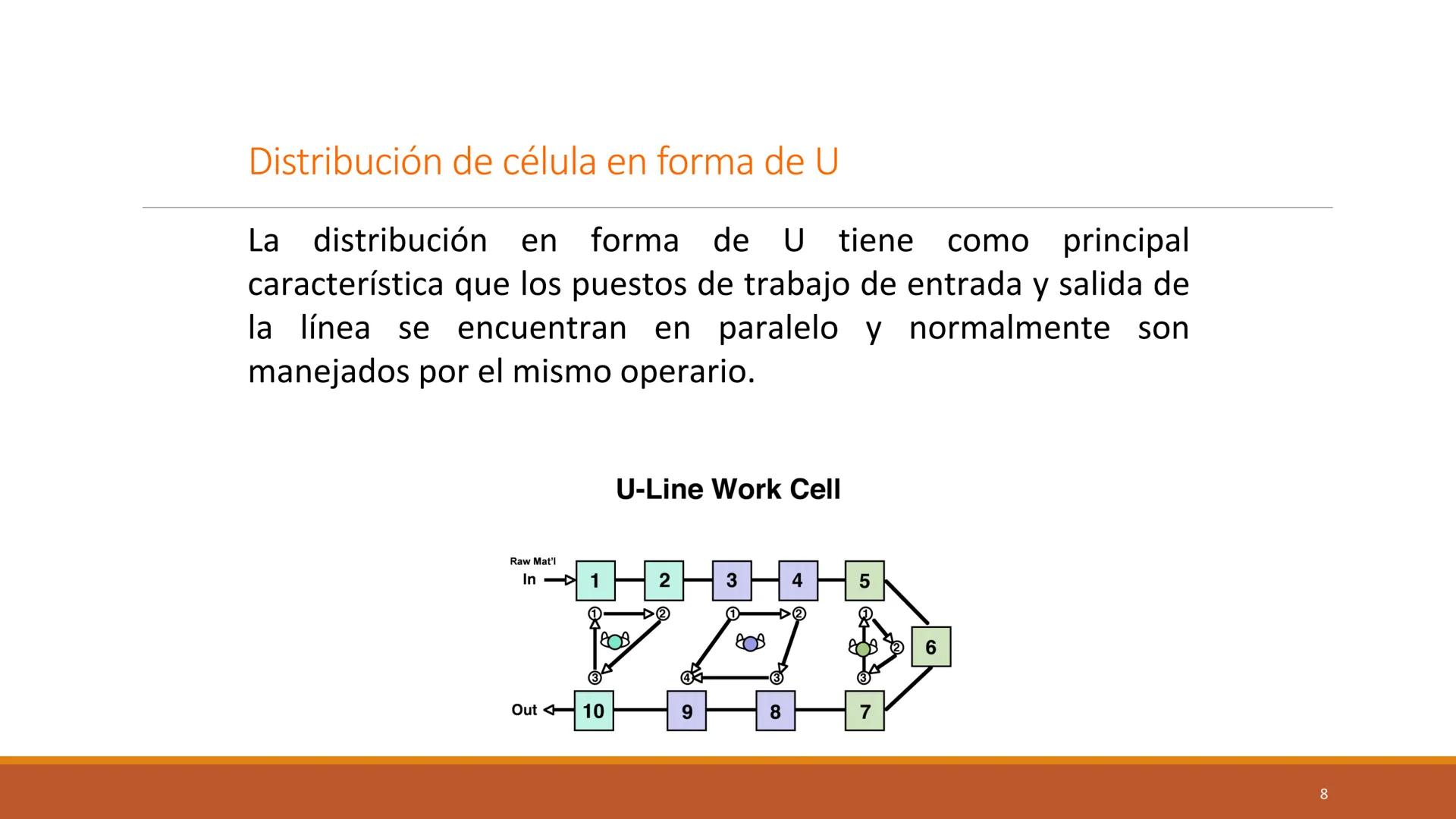 Distribución de célula en forma de U

La distribución en forma de U tiene como principal característica que los puestos de trabajo de entrada y salida de la línea se encuentran en paralelo y normalmente son manejados por el mismo operario.

U-Line Work Cell

Raw Mat'l
In
1 2 3 4 5
① ② ① ② ①
② 6
③ ④ ③ ③
Out
10 9 8 7

8